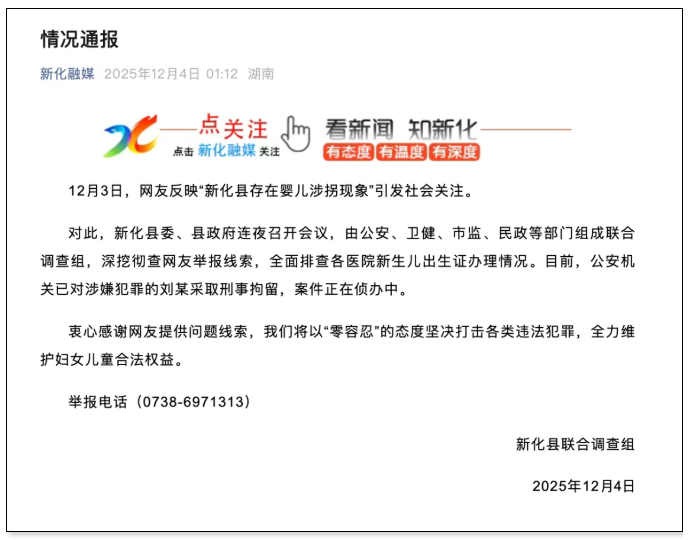 情况通报

新化融媒 2025年12月4日 01:12 湖南

点关注
点击 新化融媒 关注
看新闻 知新化
有态度 有温度 有深度

12月3日，网友反映“新化县存在婴儿涉拐现象”引发社会关注。

对此，新化县委、县政府连夜召开会议，由公安、卫健、市监、民政等部门组成联合调查组，深挖彻查网友举报线索，全面排查各医院新生儿出生证办理情况。目前，公安机关已对涉嫌犯罪的刘某采取刑事拘留，案件正在侦办中。

衷心感谢网友提供问题线索，我们将以“零容忍”的态度坚决打击各类违法犯罪，全力维护妇女儿童合法权益。

举报电话（0738-6971313）

新化县联合调查组

2025年12月4日